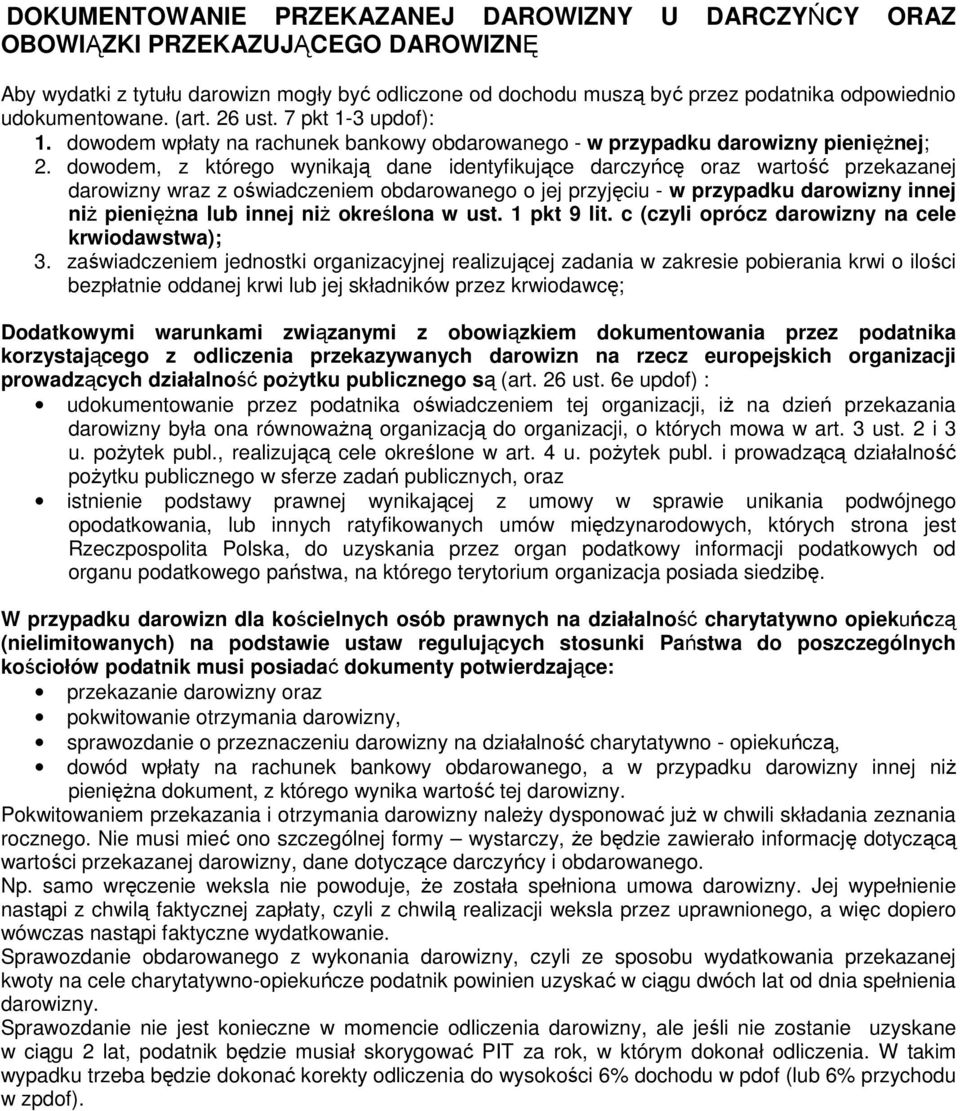 DOKUMENTOWANIE PRZEKAZANEJ DAROWIZNY U DARCZYŃCY ORAZ OBOWIĄZKI PRZEKAZUJĄCEGO DAROWIZNĘ

Aby wydatki z tytułu darowizn mogły być odliczone od dochodu muszą być przez podatnika odpowiednio udokumentowane. (art. 26 ust. 7 pkt 1-3 updof):
1. dowodem wpłaty na rachunek bankowy obdarowanego - w przypadku darowizny pieniężnej;
2. dowodem, z którego wynikają dane identyfikujące darczyńcę oraz wartość przekazanej darowizny wraz z oświadczeniem obdarowanego o jej przyjęciu - w przypadku darowizny innej niż pieniężna lub innej niż określona w ust. 1 pkt 9 lit. c (czyli oprócz darowizny na cele krwiodawstwa);
3. zaświadczeniem jednostki organizacyjnej realizującej zadania w zakresie pobierania krwi o ilości bezpłatnie oddanej krwi lub jej składników przez krwiodawcę;

Dodatkowymi warunkami związanymi z obowiązkiem dokumentowania przez podatnika korzystającego z odliczenia przekazywanych darowizn na rzecz europejskich organizacji prowadzących działalność pożytku publicznego są (art. 26 ust. 6e updof) :
• udokumentowanie przez podatnika oświadczeniem tej organizacji, iż na dzień przekazania darowizny była ona równoważną organizacją do organizacji, o których mowa w art. 3 ust. 2 i 3 u. pożytek publ., realizującą cele określone w art. 4 u. pożytek publ. i prowadzącą działalność pożytku publicznego w sferze zadań publicznych, oraz
• istnienie podstawy prawnej wynikającej z umowy w sprawie unikania podwójnego opodatkowania, lub innych ratyfikowanych umów międzynarodowych, których strona jest Rzeczpospolita Polska, do uzyskania przez organ podatkowy informacji podatkowych od organu podatkowego państwa, na którego terytorium organizacja posiada siedzibę.

W przypadku darowizn dla kościelnych osób prawnych na działalność charytatywno opiekuńczą (nielimitowanych) na podstawie ustaw regulujących stosunki Państwa do poszczególnych kościołów podatnik musi posiadać dokumenty potwierdzające:
• przekazanie darowizny oraz
• pokwitowanie otrzymania darowizny,
• sprawozdanie o przeznaczeniu darowizny na działalność charytatywno - opiekuńczą,
• dowód wpłaty na rachunek bankowy obdarowanego, a w przypadku darowizny innej niż pieniężna dokument, z którego wynika wartość tej darowizny.
Pokwitowaniem przekazania i otrzymania darowizny należy dysponować już w chwili składania zeznania rocznego. Nie musi mieć ono szczególnej formy – wystarczy, że będzie zawierało informację dotyczącą wartości przekazanej darowizny, dane dotyczące darczyńcy i obdarowanego.
Np. samo wręczenie weksla nie powoduje, że została spełniona umowa darowizny. Jej wypełnienie nastąpi z chwilą faktycznej zapłaty, czyli z chwilą realizacji weksla przez uprawnionego, a więc dopiero wówczas nastąpi faktyczne wydatkowanie.
Sprawozdanie obdarowanego z wykonania darowizny, czyli ze sposobu wydatkowania przekazanej kwoty na cele charytatywno-opiekuńcze podatnik powinien uzyskać w ciągu dwóch lat od dnia spełnienia darowizny.
Sprawozdanie nie jest konieczne w momencie odliczenia darowizny, ale jeśli nie zostanie uzyskane w ciągu 2 lat, podatnik będzie musiał skorygować PIT za rok, w którym dokonał odliczenia. W takim wypadku trzeba będzie dokonać korekty odliczenia do wysokości 6% dochodu w pdof (lub 6% przychodu w zpdof).